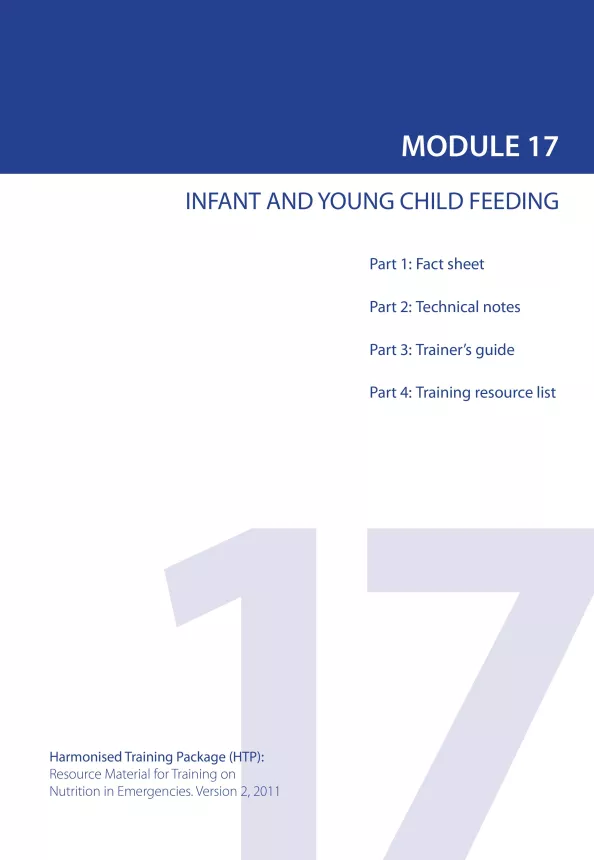 MODULE 17

INFANT AND YOUNG CHILD FEEDING

Part 1: Fact sheet

Part 2: Technical notes

Part 3: Trainer's guide

Part 4: Training resource list

17

Harmonised Training Package (HTP):
Resource Material for Training on
Nutrition in Emergencies. Version 2, 2011